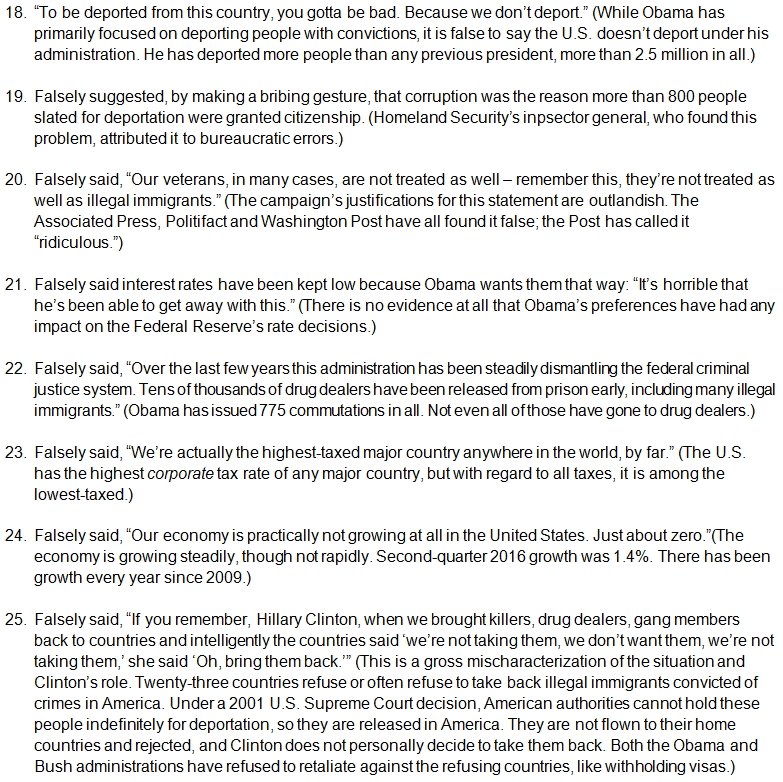 18. “To be deported from this country, you gotta be bad. Because we don’t deport.” (While Obama has primarily focused on deporting people with convictions, it is false to say the U.S. doesn’t deport under his administration. He has deported more people than any previous president, more than 2.5 million in all.)

19. Falsely suggested, by making a bribing gesture, that corruption was the reason more than 800 people slated for deportation were granted citizenship. (Homeland Security’s inpsector general, who found this problem, attributed it to bureaucratic errors.)

20. Falsely said, “Our veterans, in many cases, are not treated as well – remember this, they’re not treated as well as illegal immigrants.” (The campaign’s justifications for this statement are outlandish. The Associated Press, Politifact and Washington Post have all found it false; the Post has called it “ridiculous.”)

21. Falsely said interest rates have been kept low because Obama wants them that way: “It’s horrible that he’s been able to get away with this.” (There is no evidence at all that Obama’s preferences have had any impact on the Federal Reserve’s rate decisions.)

22. Falsely said, “Over the last few years this administration has been steadily dismantling the federal criminal justice system. Tens of thousands of drug dealers have been released from prison early, including many illegal immigrants.” (Obama has issued 775 commutations in all. Not even all of those have gone to drug dealers.)

23. Falsely said, “We’re actually the highest-taxed major country anywhere in the world, by far.” (The U.S. has the highest corporate tax rate of any major country, but with regard to all taxes, it is among the lowest-taxed.)

24. Falsely said, “Our economy is practically not growing at all in the United States. Just about zero.”(The economy is growing steadily, though not rapidly. Second-quarter 2016 growth was 1.4%. There has been growth every year since 2009.)

25. Falsely said, “If you remember, Hillary Clinton, when we brought killers, drug dealers, gang members back to countries and intelligently the countries said ‘we’re not taking them, we don’t want them, we’re not taking them,’ she said ‘Oh, bring them back.’” (This is a gross mischaracterization of the situation and Clinton’s role. Twenty-three countries refuse or often refuse to take back illegal immigrants convicted of crimes in America. Under a 2001 U.S. Supreme Court decision, American authorities cannot hold these people indefinitely for deportation, so they are released in America. They are not flown to their home countries and rejected, and Clinton does not personally decide to take them back. Both the Obama and Bush administrations have refused to retaliate against the refusing countries, like withholding visas.)